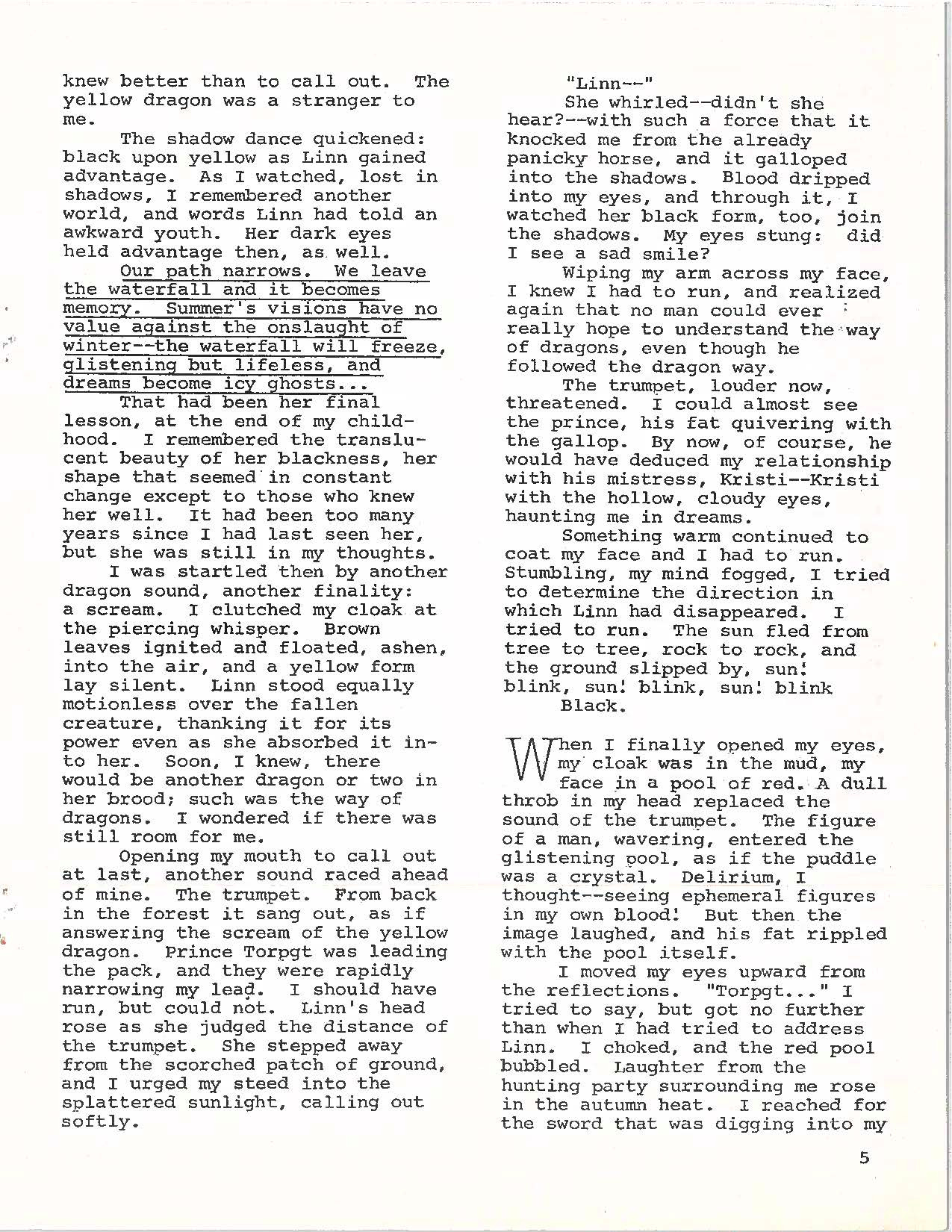 knew better than to call out. The yellow dragon was a stranger to me.

The shadow dance quickened: black upon yellow as Linn gained advantage. As I watched, lost in shadows, I remembered another world, and words Linn had told an awkward youth. Her dark eyes held advantage then, as well.

Our path narrows. We leave the waterfall and it becomes memory. Summer's visions have no value against the onslaught of winter--the waterfall will freeze, glistening but lifeless, and dreams become icy ghosts...

That had been her final lesson, at the end of my childhood. I remembered the translucent beauty of her blackness, her shape that seemed in constant change except to those who knew her well. It had been too many years since I had last seen her, but she was still in my thoughts.

I was startled then by another dragon sound, another finality: a scream. I clutched my cloak at the piercing whisper. Brown leaves ignited and floated, ashen, into the air, and a yellow form lay silent. Linn stood equally motionless over the fallen creature, thanking it for its power even as she absorbed it into her. Soon, I knew, there would be another dragon or two in her brood; such was the way of dragons. I wondered if there was still room for me.

Opening my mouth to call out at last, another sound raced ahead of mine. The trumpet. From back in the forest it sang out, as if answering the scream of the yellow dragon. Prince Torpgt was leading the pack, and they were rapidly narrowing my lead. I should have run, but could not. Linn's head rose as she judged the distance of the trumpet. She stepped away from the scorched patch of ground, and I urged my steed into the splattered sunlight, calling out softly.

"Linn--"

She whirled--didn't she hear?--with such a force that it knocked me from the already panicky horse, and it galloped into the shadows. Blood dripped into my eyes, and through it, I watched her black form, too, join the shadows. My eyes stung: did I see a sad smile?

Wiping my arm across my face, I knew I had to run, and realized again that no man could ever really hope to understand the way of dragons, even though he followed the dragon way.

The trumpet, louder now, threatened. I could almost see the prince, his fat quivering with the gallop. By now, of course, he would have deduced my relationship with his mistress, Kristi--Kristi with the hollow, cloudy eyes, haunting me in dreams.

Something warm continued to coat my face and I had to run. Stumbling, my mind fogged, I tried to determine the direction in which Linn had disappeared. I tried to run. The sun fled from tree to tree, rock to rock, and the ground slipped by, sun! blink, sun! blink, sun! blink

Black.

When I finally opened my eyes, my cloak was in the mud, my face in a pool of red. A dull throb in my head replaced the sound of the trumpet. The figure of a man, wavering, entered the glistening pool, as if the puddle was a crystal. Delirium, I thought--seeing ephemeral figures in my own blood! But then the image laughed, and his fat rippled with the pool itself.

I moved my eyes upward from the reflections. "Torpgt..." I tried to say, but got no further than when I had tried to address Linn. I choked, and the red pool bubbled. Laughter from the hunting party surrounding me rose in the autumn heat. I reached for the sword that was digging into my

5